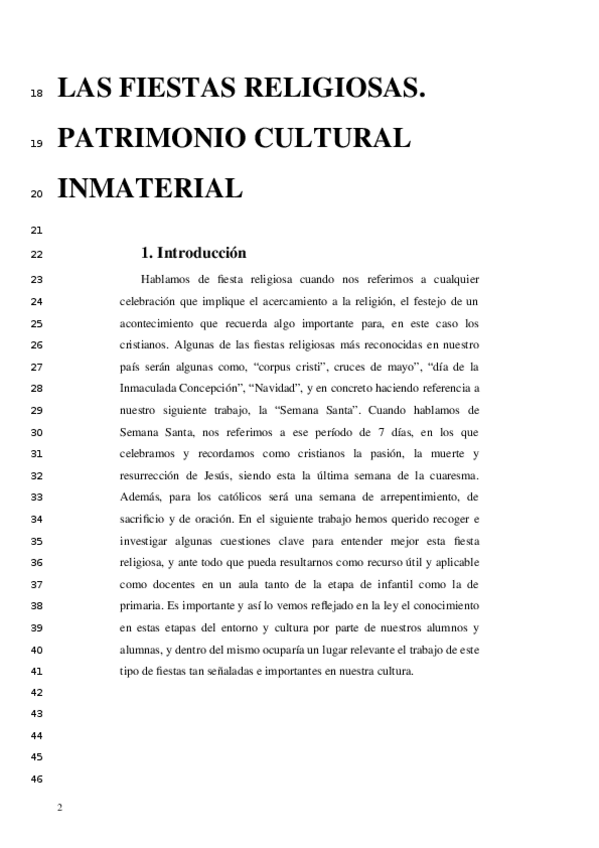 18 LAS FIESTAS RELIGIOSAS.

19 PATRIMONIO CULTURAL

20 INMATERIAL

21

22 1. Introducción

23 Hablamos de fiesta religiosa cuando nos referimos a cualquier
24 celebración que implique el acercamiento a la religión, el festejo de un
25 acontecimiento que recuerda algo importante para, en este caso los
26 cristianos. Algunas de las fiestas religiosas más reconocidas en nuestro
27 país serán algunas como, “corpus cristi”, cruces de mayo”, “día de la
28 Inmaculada Concepción”, “Navidad”, y en concreto haciendo referencia a
29 nuestro siguiente trabajo, la “Semana Santa”. Cuando hablamos de
30 Semana Santa, nos referimos a ese período de 7 días, en los que
31 celebramos y recordamos como cristianos la pasión, la muerte y
32 resurrección de Jesús, siendo esta la última semana de la cuaresma.
33 Además, para los católicos será una semana de arrepentimiento, de
34 sacrificio y de oración. En el siguiente trabajo hemos querido recoger e
35 investigar algunas cuestiones clave para entender mejor esta fiesta
36 religiosa, y ante todo que pueda resultarnos como recurso útil y aplicable
37 como docentes en un aula tanto de la etapa de infantil como la de
38 primaria. Es importante y así lo vemos reflejado en la ley el conocimiento
39 en estas etapas del entorno y cultura por parte de nuestros alumnos y
40 alumnas, y dentro del mismo ocuparía un lugar relevante el trabajo de este
41 tipo de fiestas tan señaladas e importantes en nuestra cultura.

42

43

44

45

46

2